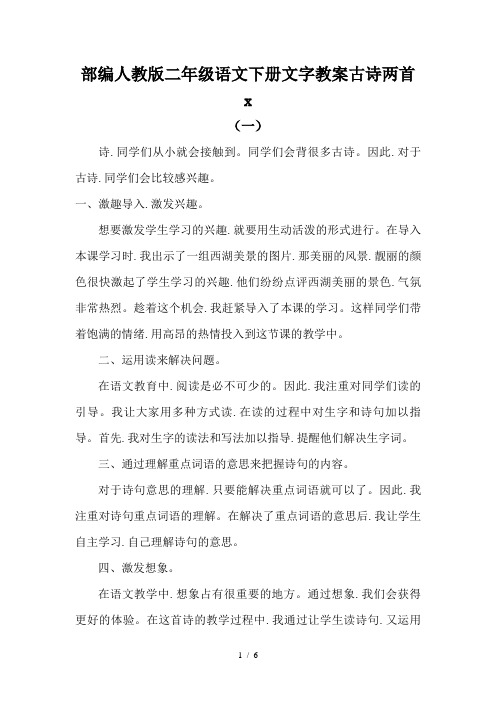 部编人教版二年级语文下册文字教案古诗两首x

（一）

诗.同学们从小就会接触到。同学们会背很多古诗。因此.对于古诗.同学们会比较感兴趣。

一、激趣导入.激发兴趣。

想要激发学生学习的兴趣.就要用生动活泼的形式进行。在导入本课学习时.我出示了一组西湖美景的图片.那美丽的风景.靓丽的颜色很快激起了学生学习的兴趣.他们纷纷点评西湖美丽的景色.气氛非常热烈。趁着这个机会.我赶紧导入了本课的学习。这样同学们带着饱满的情绪.用高昂的热情投入到这节课的教学中。

二、运用读来解决问题。

在语文教育中.阅读是必不可少的。因此.我注重对同学们读的引导。我让大家用多种方式读.在读的过程中对生字和诗句加以指导。首先.我对生字的读法和写法加以指导.提醒他们解决生字词。

三、通过理解重点词语的意思来把握诗句的内容。

对于诗句意思的理解.只要能解决重点词语就可以了。因此.我注重对诗句重点词语的理解。在解决了重点词语的意思后.我让学生自主学习.自己理解诗句的意思。

四、激发想象。

在语文教学中.想象占有很重要的地方。通过想象.我们会获得更好的体验。在这首诗的教学过程中.我通过让学生读诗句.又运用

1 / 6